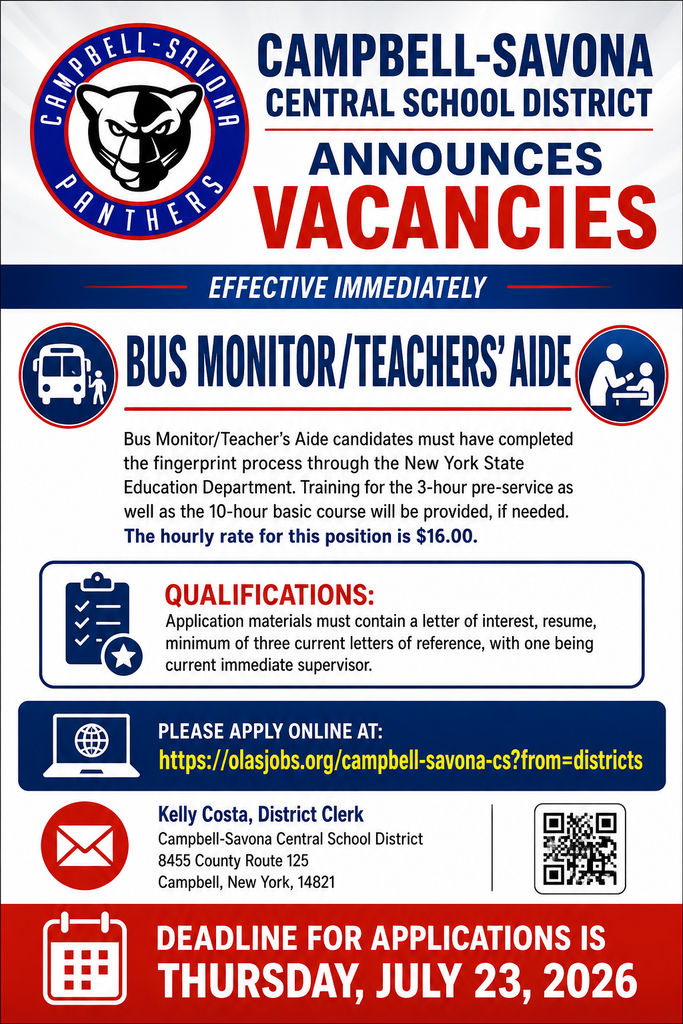 CAMPBELL-SAVONA PANTHERS

CAMPBELL-SAVONA CENTRAL SCHOOL DISTRICT

ANNOUNCES VACANCIES

EFFECTIVE IMMEDIATELY

BUS MONITOR/TEACHERS' AIDE

Bus Monitor/Teacher's Aide candidates must have completed the fingerprint process through the New York State Education Department. Training for the 3-hour pre-service as well as the 10-hour basic course will be provided, if needed. The hourly rate for this position is $16.00.

QUALIFICATIONS:

Application materials must contain a letter of interest, resume, minimum of three current letters of reference, with one being current immediate supervisor.

PLEASE APPLY ONLINE AT:
https://olasjobs.org/campbell-savona-cs?from=districts

Kelly Costa, District Clerk
Campbell-Savona Central School District
8455 County Route 125
Campbell, New York, 14821

DEADLINE FOR APPLICATIONS IS
THURSDAY, JULY 23, 2026